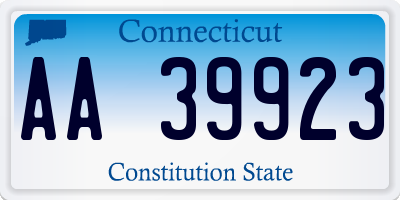 Connecticut

AA 39923

Constitution State